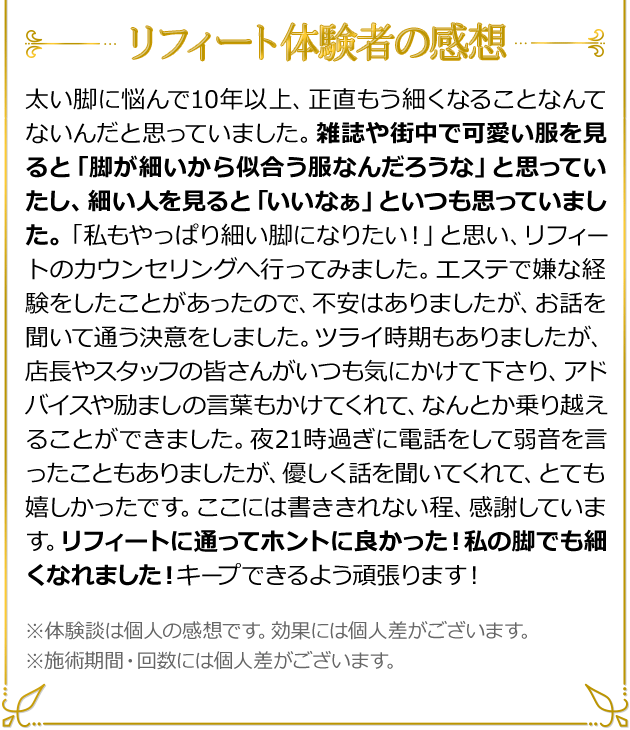 リフィート体験者の感想

太い脚に悩んで10年以上、正直もう細くなることなんてないんだと思っていました。雑誌や街中で可愛い服を見ると「脚が細いから似合う服なんだろうな」と思っていたし、細い人を見ると「いいなぁ」といつも思っていました。「私もやっぱり細い脚になりたい！」と思い、リフィートのカウンセリングへ行ってみました。エステで嫌な経験をしたことがあったので、不安はありましたが、お話を聞いて通う決意をしました。ツライ時期もありましたが、店長やスタッフの皆さんがいつも気にかけて下さり、アドバイスや励ましの言葉もかけてくれて、なんとか乗り越えることができました。夜21時過ぎに電話をして弱音を言ったこともありましたが、優しく話を聞いてくれて、とても嬉しかったです。ここには書ききれない程、感謝しています。リフィートに通ってホントに良かった！私の脚でも細くなれました！キープできるよう頑張ります！

※体験談は個人の感想です。効果には個人差がございます。
※施術期間・回数には個人差がございます。